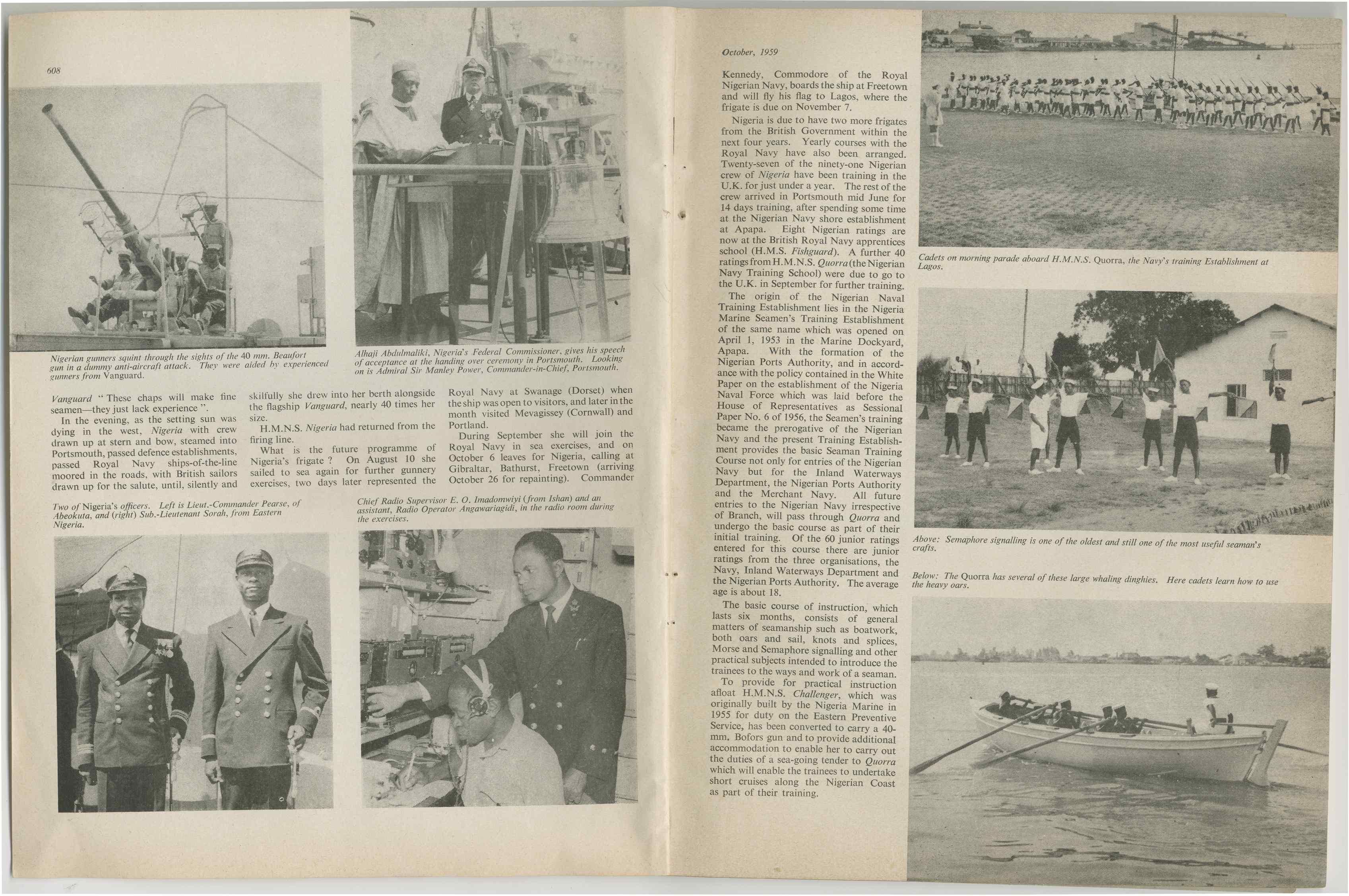 608

Nigerian gunners squint through the sights of the 40 mm. Beaufort gun in a dummy anti-aircraft attack. They were aided by experienced gunners from Vanguard.

Alhaji Abdulmaliki, Nigeria's Federal Commissioner, gives his speech of acceptance at the handing over ceremony in Portsmouth. Looking on is Admiral Sir Manley Power, Commander-in-Chief, Portsmouth.

Vanguard "These chaps will make fine seamen—they just lack experience".

In the evening, as the setting sun was dying in the west, Nigeria with crew drawn up at stern and bow, steamed into Portsmouth, passed defence establishments, passed Royal Navy ships-of-the-line moored in the roads, with British sailors drawn up for the salute, until, silently and skilfully she drew into her berth alongside the flagship Vanguard, nearly 40 times her size.

H.M.N.S. Nigeria had returned from the firing line.

What is the future programme of Nigeria's frigate? On August 10 she sailed to sea again for further gunnery exercises, two days later represented the Royal Navy at Swanage (Dorset) when the ship was open to visitors, and later in the month visited Mevagissey (Cornwall) and Portland.

During September she will join the Royal Navy in sea exercises, and on October 6 leaves for Nigeria, calling at Gibraltar, Bathurst, Freetown (arriving October 26 for repainting). Commander

Two of Nigeria's officers. Left is Lieut.-Commander Pearse, of Abeokuta, and (right) Sub.-Lieutenant Sorah, from Eastern Nigeria.

Chief Radio Supervisor E. O. Imadomwiyi (from Ishan) and an assistant, Radio Operator Angawariagidi, in the radio room during the exercises.

October, 1959

Kennedy, Commodore of the Royal Nigerian Navy, boards the ship at Freetown and will fly his flag to Lagos, where the frigate is due on November 7.

Nigeria is due to have two more frigates from the British Government within the next four years. Yearly courses with the Royal Navy have also been arranged. Twenty-seven of the ninety-one Nigerian crew of Nigeria have been training in the U.K. for just under a year. The rest of the crew arrived in Portsmouth mid June for 14 days training, after spending some time at the Nigerian Navy shore establishment at Apapa. Eight Nigerian ratings are now at the British Royal Navy apprentices school (H.M.S. Fishguard). A further 40 ratings from H.M.N.S. Quorra (the Nigerian Navy Training School) were due to go to the U.K. in September for further training.

The origin of the Nigerian Naval Training Establishment lies in the Nigeria Marine Seamen's Training Establishment of the same name which was opened on April 1, 1953 in the Marine Dockyard, Apapa. With the formation of the Nigerian Ports Authority, and in accordance with the policy contained in the White Paper on the establishment of the Nigeria Naval Force which was laid before the House of Representatives as Sessional Paper No. 6 of 1956, the Seamen's training became the prerogative of the Nigerian Navy and the present Training Establishment provides the basic Seaman Training Course not only for entries of the Nigerian Navy but for the Inland Waterways Department, the Nigerian Ports Authority and the Merchant Navy. All future entries to the Nigerian Navy irrespective of Branch, will pass through Quorra and undergo the basic course as part of their initial training. Of the 60 junior ratings entered for this course there are junior ratings from the three organisations, the Navy, Inland Waterways Department and the Nigerian Ports Authority. The average age is about 18.

The basic course of instruction, which lasts six months, consists of general matters of seamanship such as boatwork, both oars and sail, knots and splices, Morse and Semaphore signalling and other practical subjects intended to introduce the trainees to the ways and work of a seaman.

To provide for practical instruction afloat H.M.N.S. Challenger, which was originally built by the Nigeria Marine in 1955 for duty on the Eastern Preventive Service, has been converted to carry a 40-mm. Bofors gun and to provide additional accommodation to enable her to carry out the duties of a sea-going tender to Quorra which will enable the trainees to undertake short cruises along the Nigerian Coast as part of their training.

Cadets on morning parade aboard H.M.N.S. Quorra, the Navy's training Establishment at Lagos.

Above: Semaphore signalling is one of the oldest and still one of the most useful seaman's crafts.

Below: The Quorra has several of these large whaling dinghies. Here cadets learn how to use the heavy oars.